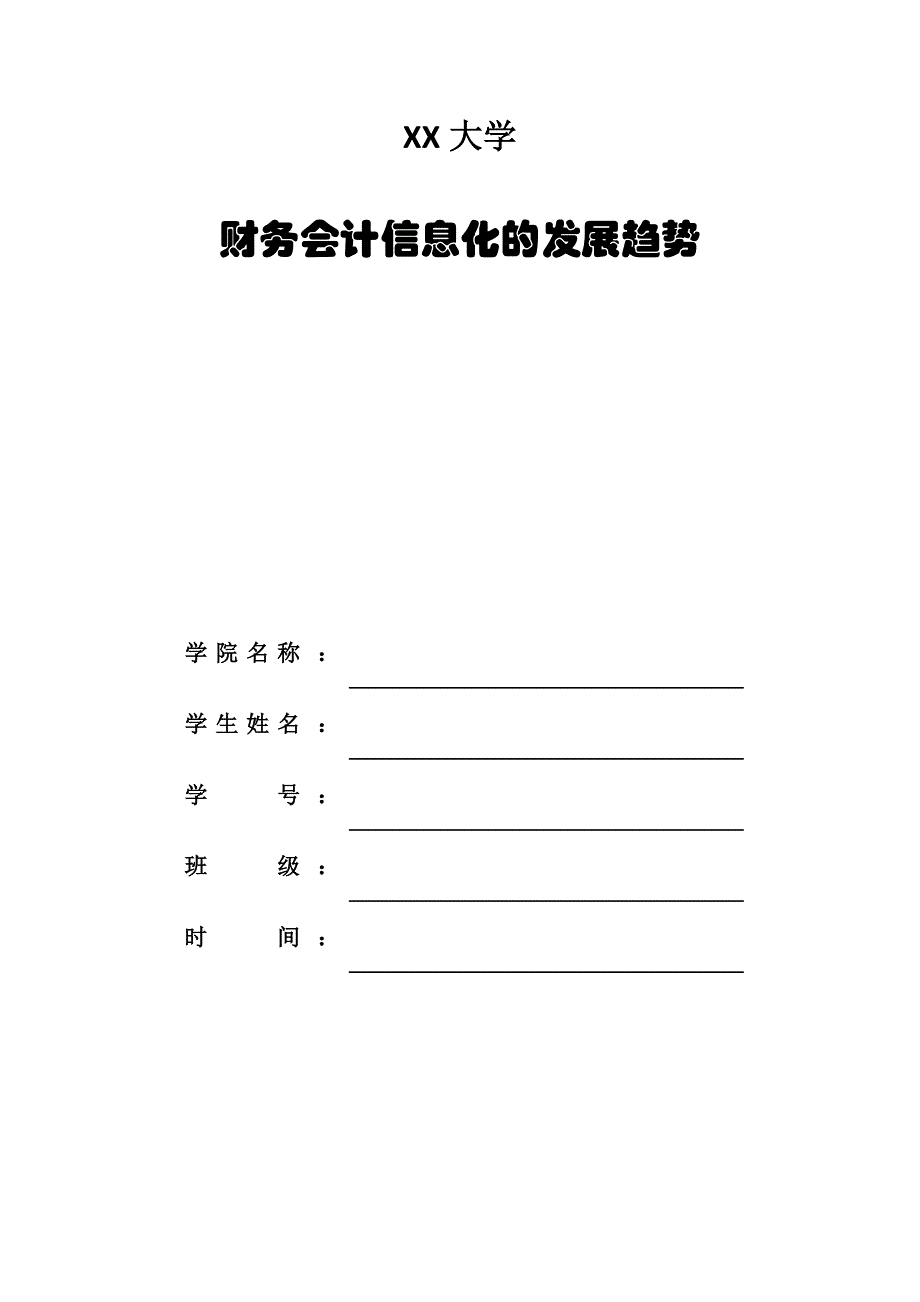 XX 大学

财务会计信息化的发展趋势

学院名称：

学生姓名：

学　　号：

班　　级：

时　　间：